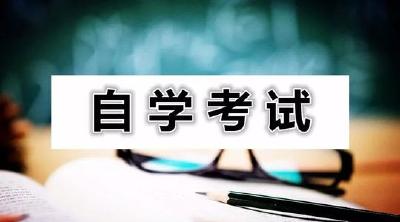 自学考试